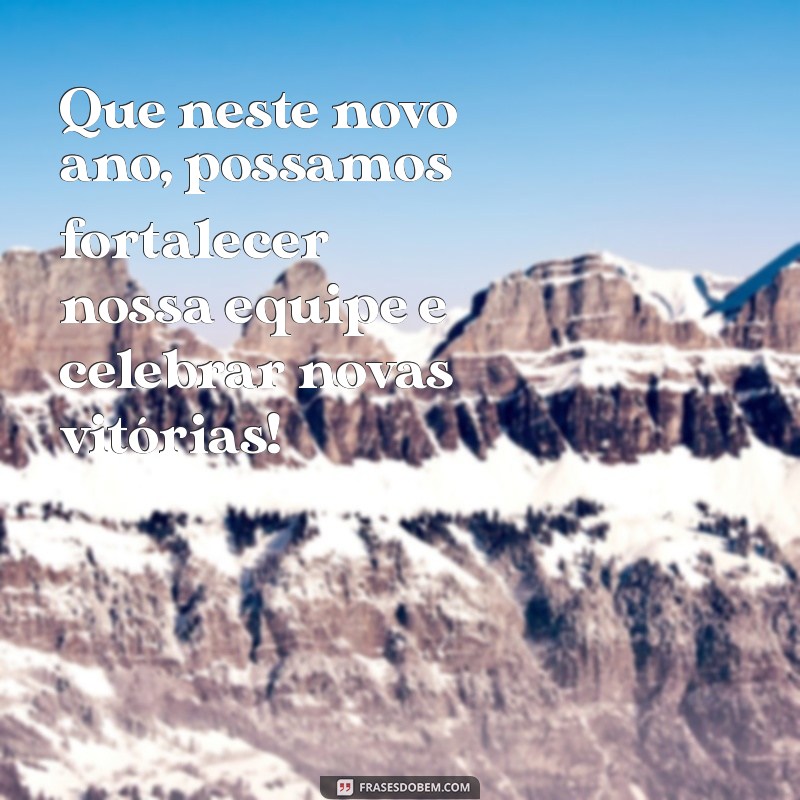 Que neste novo ano, possamos fortalecer nossa equipe e celebrar novas vitórias!

FRASESDOBEM.COM